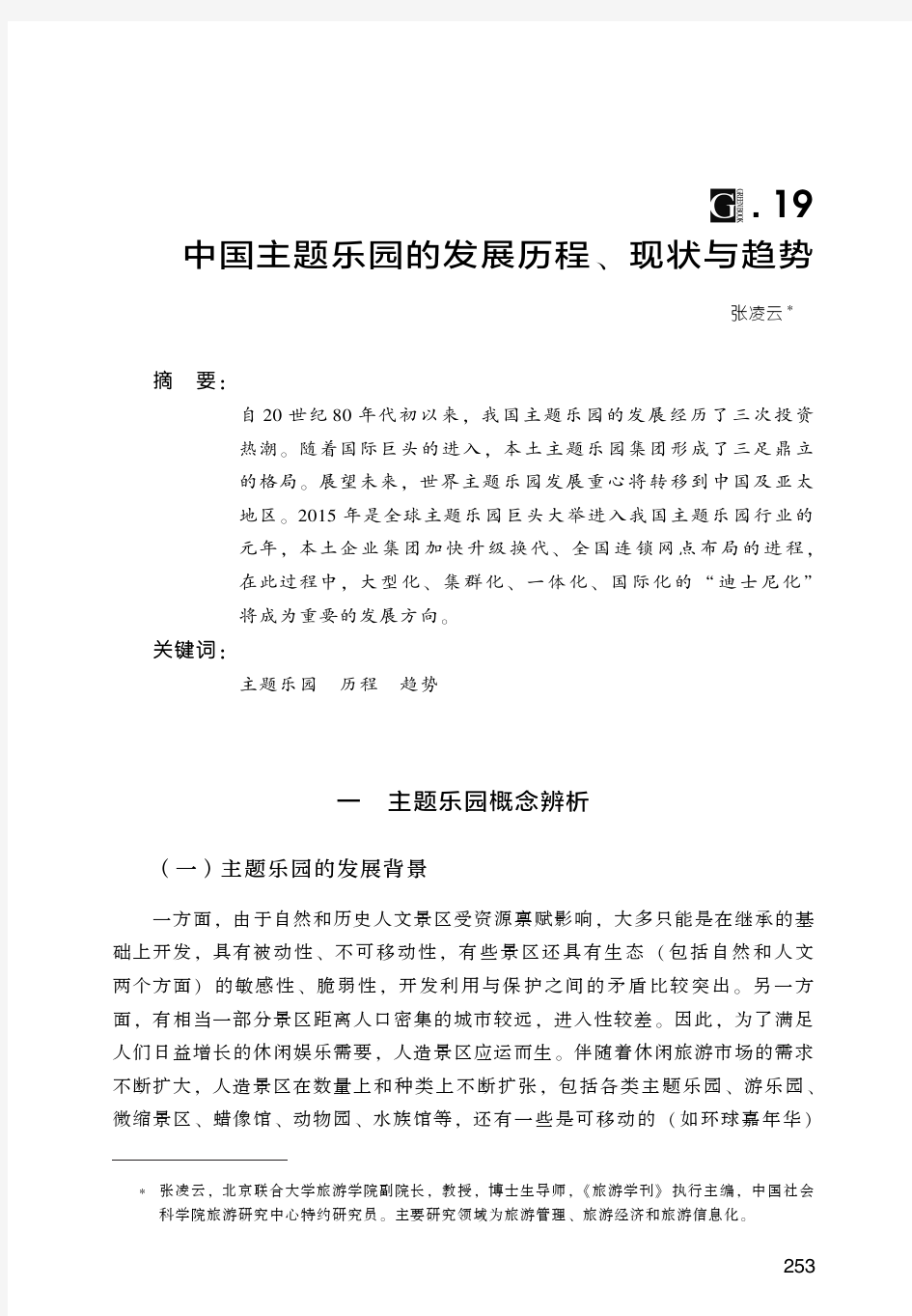 G.19
中国主题乐园的发展历程、现状与趋势

张凌云*

摘 要：
自20世纪80年代初以来，我国主题乐园的发展经历了三次投资热潮。随着国际巨头的进入，本土主题乐园集团形成了三足鼎立的格局。展望未来，世界主题乐园发展重心将转移到中国及亚太地区。2015年是全球主题乐园巨头大举进入我国主题乐园行业的元年，本土企业集团加快升级换代、全国连锁网点布局的进程，在此过程中，大型化、集群化、一体化、国际化的“迪士尼化”将成为重要的发展方向。

关键词：
主题乐园 历程 趋势

一 主题乐园概念辨析

（一）主题乐园的发展背景

一方面，由于自然和历史人文景区受资源禀赋影响，大多只能是在继承的基础上开发，具有被动性、不可移动性，有些景区还具有生态（包括自然和人文两个方面）的敏感性、脆弱性，开发利用与保护之间的矛盾比较突出。另一方面，有相当一部分景区距离人口密集的城市较远，进入性较差。因此，为了满足人们日益增长的休闲娱乐需要，人造景区应运而生。伴随着休闲旅游市场的需求不断扩大，人造景区在数量上和种类上不断扩张，包括各类主题乐园、游乐园、微缩景区、蜡像馆、动物园、水族馆等，还有一些是可移动的（如环球嘉年华）

* 张凌云，北京联合大学旅游学院副院长，教授，博士生导师，《旅游学刊》执行主编，中国社会科学院旅游研究中心特约研究员。主要研究领域为旅游管理、旅游经济和旅游信息化。

253